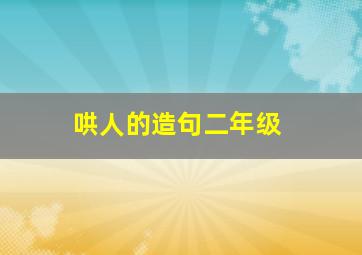 哄人的造句二年级